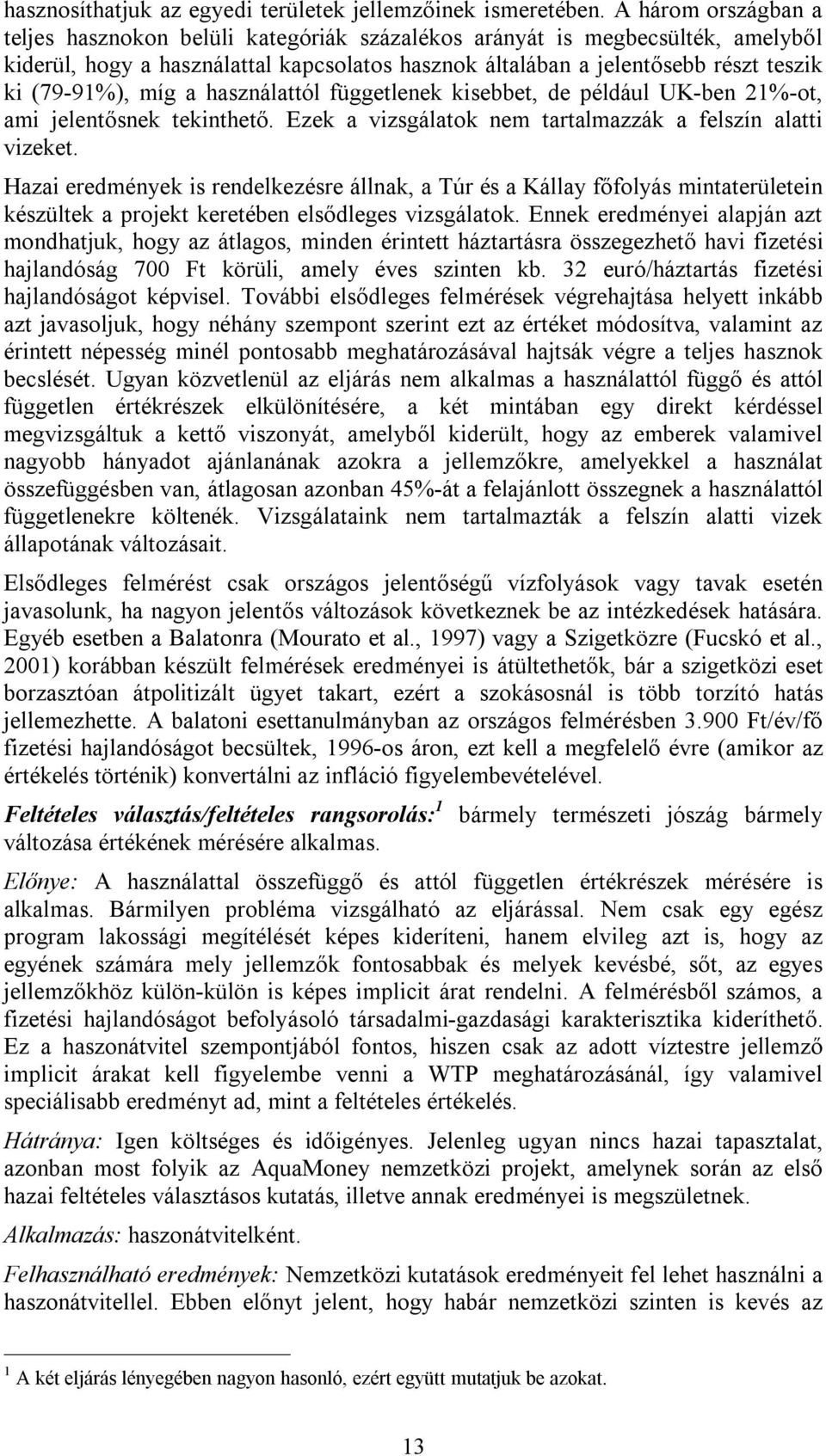 hasznosíthatjuk az egyedi területek jellemzőinek ismeretében. A három országban a teljes hasznokon belüli kategóriák százalékos arányát is megbecsülték, amelyből kiderül, hogy a használattal kapcsolatos hasznok általában a jelentősebb részt teszik ki (79-91%), míg a használattól függetlenek kisebbet, de például UK-ben 21%-ot, ami jelentősnek tekinthető. Ezek a vizsgálatok nem tartalmazzák a felszín alatti vizeket.

Hazai eredmények is rendelkezésre állnak, a Túr és a Kállay főfolyás mintaterületein készültek a projekt keretében elsődleges vizsgálatok. Ennek eredményei alapján azt mondhatjuk, hogy az átlagos, minden érintett háztartásra összegezhető havi fizetési hajlandóság 700 Ft körüli, amely éves szinten kb. 32 euró/háztartás fizetési hajlandóságot képvisel. További elsődleges felmérések végrehajtása helyett inkább azt javasoljuk, hogy néhány szempont szerint ezt az értéket módosítva, valamint az érintett népesség minél pontosabb meghatározásával hajtsák végre a teljes hasznok becslését. Ugyan közvetlenül az eljárás nem alkalmas a használattól függő és attól független értékrészek elkülönítésére, a két mintában egy direkt kérdéssel megvizsgáltuk a kettő viszonyát, amelyből kiderült, hogy az emberek valamivel nagyobb hányadot ajánlanának azokra a jellemzőkre, amelyekkel a használat összefüggésben van, átlagosan azonban 45%-át a felajánlott összegnek a használattól függetlenekre költenék. Vizsgálataink nem tartalmazták a felszín alatti vizek állapotának változásait.

Elsődleges felmérést csak országos jelentőségű vízfolyások vagy tavak esetén javasolunk, ha nagyon jelentős változások következnek be az intézkedések hatására. Egyéb esetben a Balatonra (Mourato et al., 1997) vagy a Szigetközre (Fucskó et al., 2001) korábban készült felmérések eredményei is átültethetők, bár a szigetközi eset borzasztóan átpolitizált ügyet takart, ezért a szokásosnál is több torzító hatás jellemezhette. A balatoni esettanulmányban az országos felmérésben 3.900 Ft/év/fő fizetési hajlandóságot becsültek, 1996-os áron, ezt kell a megfelelő évre (amikor az értékelés történik) konvertálni az infláció figyelembevételével.

Feltételes választás/feltételes rangsorolás:$^1$ bármely természeti jószág bármely változása értékének mérésére alkalmas.

Előnye: A használattal összefüggő és attól független értékrészek mérésére is alkalmas. Bármilyen probléma vizsgálható az eljárással. Nem csak egy egész program lakossági megítélését képes kideríteni, hanem elvileg azt is, hogy az egyének számára mely jellemzők fontosabbak és melyek kevésbé, sőt, az egyes jellemzőkhöz külön-külön is képes implicit árat rendelni. A felmérésből számos, a fizetési hajlandóságot befolyásoló társadalmi-gazdasági karakterisztika kideríthető. Ez a haszonátvitel szempontjából fontos, hiszen csak az adott víztestre jellemző implicit árakat kell figyelembe venni a WTP meghatározásánál, így valamivel speciálisabb eredményt ad, mint a feltételes értékelés.

Hátránya: Igen költséges és időigényes. Jelenleg ugyan nincs hazai tapasztalat, azonban most folyik az AquaMoney nemzetközi projekt, amelynek során az első hazai feltételes választásos kutatás, illetve annak eredményei is megszületnek.

Alkalmazás: haszonátvitelként.

Felhasználható eredmények: Nemzetközi kutatások eredményeit fel lehet használni a haszonátvitellel. Ebben előnyt jelent, hogy habár nemzetközi szinten is kevés az

$^1$ A két eljárás lényegében nagyon hasonló, ezért együtt mutatjuk be azokat.

13